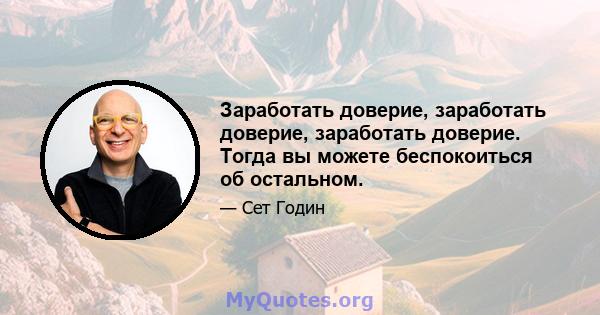 Заработать доверие, заработать доверие, заработать доверие. Тогда вы можете беспокоиться об остальном.

— Сет Годин

MyQuotes.org